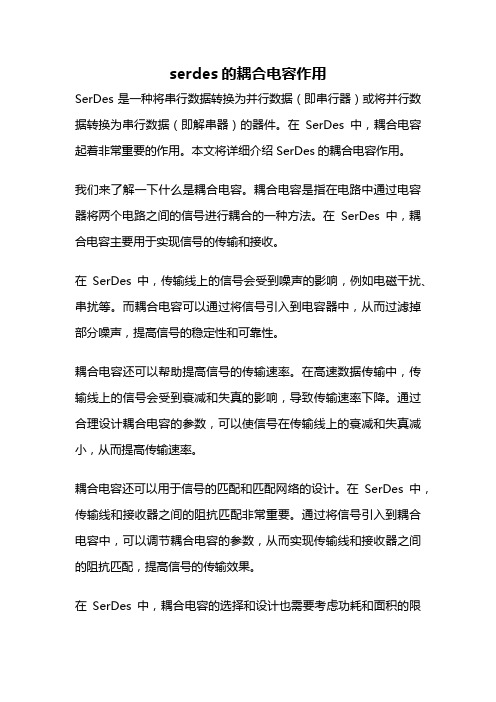 serdes 的耦合电容作用

SerDes 是一种将串行数据转换为并行数据（即串行器）或将并行数据转换为串行数据（即解串器）的器件。在 SerDes 中，耦合电容起着非常重要的作用。本文将详细介绍 SerDes 的耦合电容作用。

我们来了解一下什么是耦合电容。耦合电容是指在电路中通过电容器将两个电路之间的信号进行耦合的一种方法。在 SerDes 中，耦合电容主要用于实现信号的传输和接收。

在 SerDes 中，传输线上的信号会受到噪声的影响，例如电磁干扰、串扰等。而耦合电容可以通过将信号引入到电容器中，从而过滤掉部分噪声，提高信号的稳定性和可靠性。

耦合电容还可以帮助提高信号的传输速率。在高速数据传输中，传输线上的信号会受到衰减和失真的影响，导致传输速率下降。通过合理设计耦合电容的参数，可以使信号在传输线上的衰减和失真减小，从而提高传输速率。

耦合电容还可以用于信号的匹配和匹配网络的设计。在 SerDes 中，传输线和接收器之间的阻抗匹配非常重要。通过将信号引入到耦合电容中，可以调节耦合电容的参数，从而实现传输线和接收器之间的阻抗匹配，提高信号的传输效果。

在 SerDes 中，耦合电容的选择和设计也需要考虑功耗和面积的限